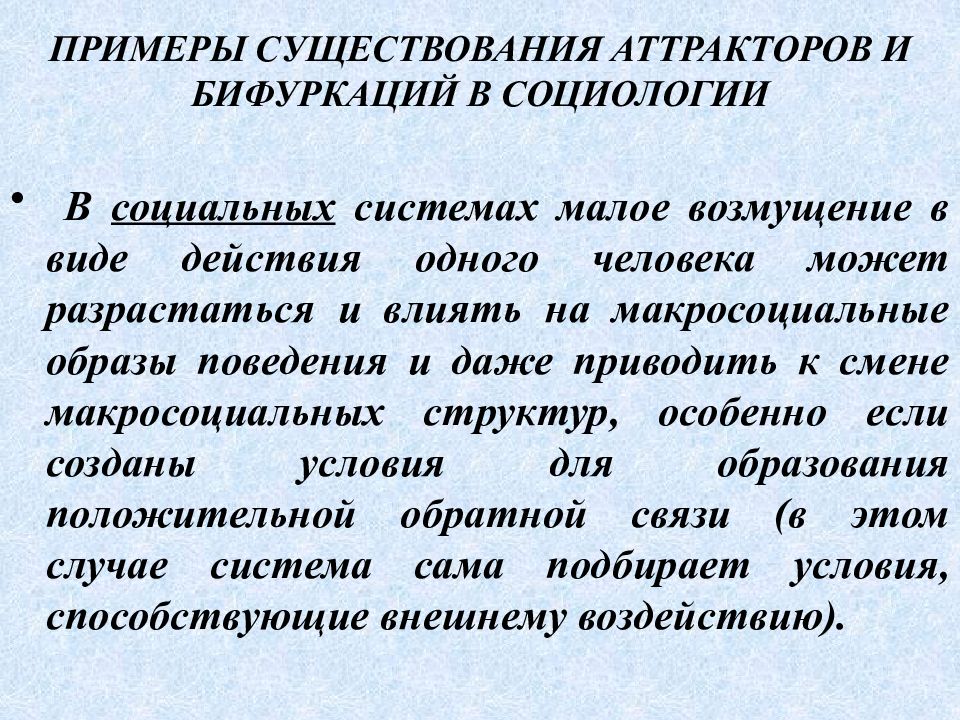 ПРИМЕРЫ СУЩЕСТВОВАНИЯ АТТРАКТОРОВ И БИФУРКАЦИЙ В СОЦИОЛОГИИ

• В социальных системах малое возмущение в виде действия одного человека может разрастаться и влиять на макросоциальные образы поведения и даже приводить к смене макросоциальных структур, особенно если созданы условия для образования положительной обратной связи (в этом случае система сама подбирает условия, способствующие внешнему воздействию).